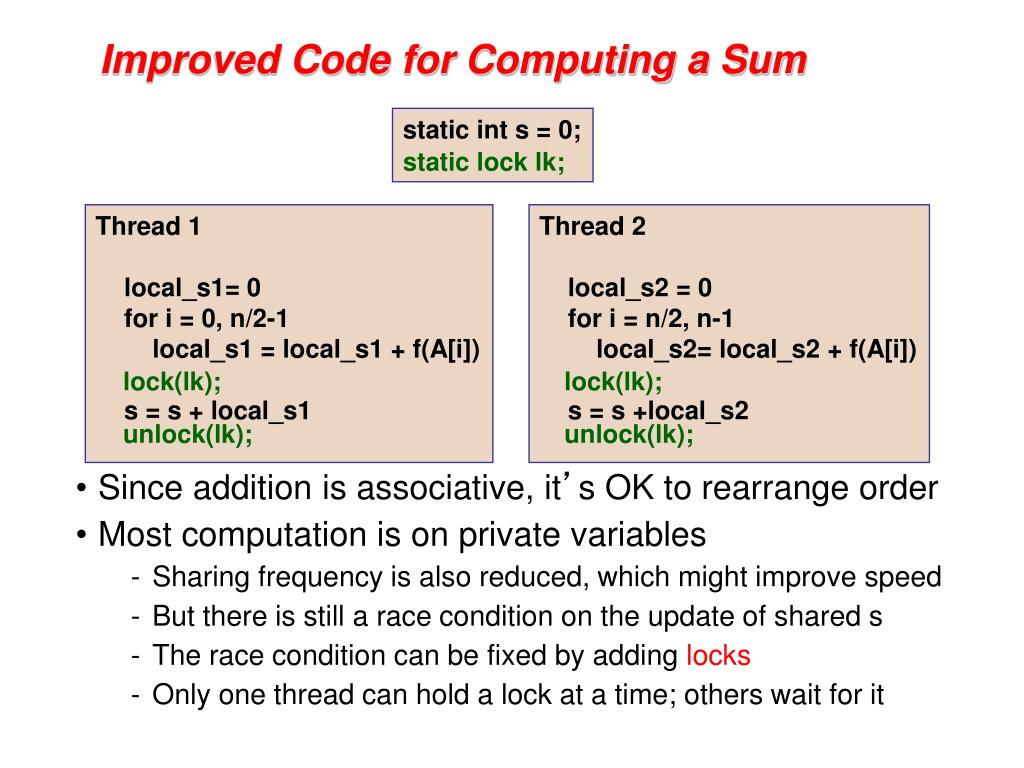 Improved Code for Computing a Sum

static int s = 0;
static lock lk;

Thread 1

local_s1= 0
for i = 0, n/2-1
local_s1 = local_s1 + f(A[i])
lock(lk);
s = s + local_s1
unlock(lk);

Thread 2

local_s2 = 0
for i = n/2, n-1
local_s2= local_s2 + f(A[i])
lock(lk);
s = s +local_s2
unlock(lk);

• Since addition is associative, it's OK to rearrange order
• Most computation is on private variables
- Sharing frequency is also reduced, which might improve speed
- But there is still a race condition on the update of shared s
- The race condition can be fixed by adding locks
- Only one thread can hold a lock at a time; others wait for it